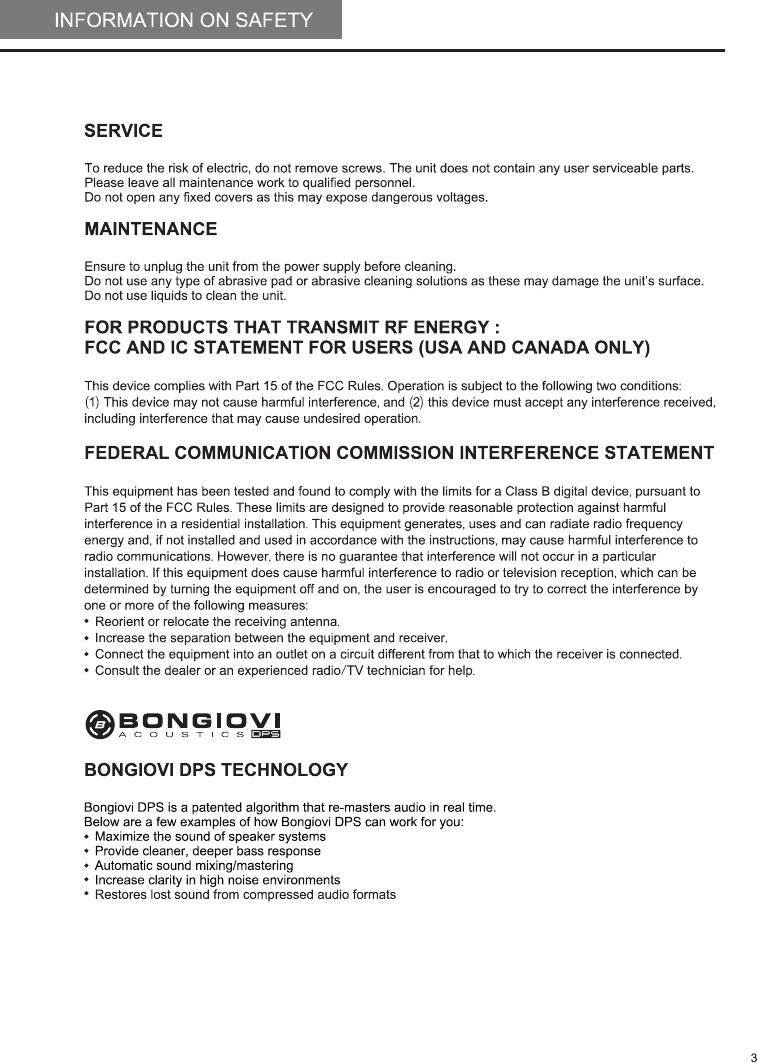 INFORMATION ON SAFETY

SERVICE

To reduce the risk of electric, do not remove screws. The unit does not contain any user serviceable parts. Please leave all maintenance work to qualified personnel.
Do not open any fixed covers as this may expose dangerous voltages.

MAINTENANCE

Ensure to unplug the unit from the power supply before cleaning.
Do not use any type of abrasive pad or abrasive cleaning solutions as these may damage the unit's surface.
Do not use liquids to clean the unit.

FOR PRODUCTS THAT TRANSMIT RF ENERGY :
FCC AND IC STATEMENT FOR USERS (USA AND CANADA ONLY)

This device complies with Part 15 of the FCC Rules. Operation is subject to the following two conditions:
(1) This device may not cause harmful interference, and (2) this device must accept any interference received, including interference that may cause undesired operation.

FEDERAL COMMUNICATION COMMISSION INTERFERENCE STATEMENT

This equipment has been tested and found to comply with the limits for a Class B digital device, pursuant to Part 15 of the FCC Rules. These limits are designed to provide reasonable protection against harmful interference in a residential installation. This equipment generates, uses and can radiate radio frequency energy and, if not installed and used in accordance with the instructions, may cause harmful interference to radio communications. However, there is no guarantee that interference will not occur in a particular installation. If this equipment does cause harmful interference to radio or television reception, which can be determined by turning the equipment off and on, the user is encouraged to try to correct the interference by one or more of the following measures:
• Reorient or relocate the receiving antenna.
• Increase the separation between the equipment and receiver.
• Connect the equipment into an outlet on a circuit different from that to which the receiver is connected.
• Consult the dealer or an experienced radio/TV technician for help.

BONGIOVI
ACOUSTICS DPS

BONGIOVI DPS TECHNOLOGY

Bongiovi DPS is a patented algorithm that re-masters audio in real time.
Below are a few examples of how Bongiovi DPS can work for you:
• Maximize the sound of speaker systems
• Provide cleaner, deeper bass response
• Automatic sound mixing/mastering
• Increase clarity in high noise environments
• Restores lost sound from compressed audio formats

3